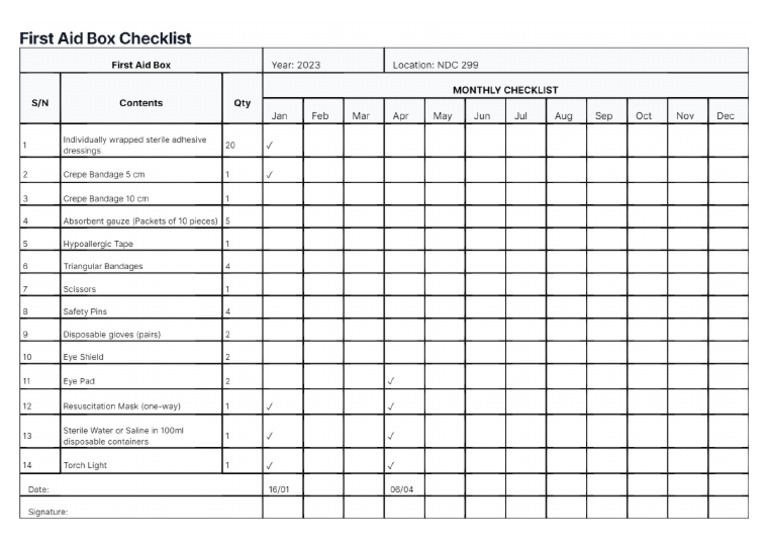 First Aid Box Checklist

| First Aid Box | | | Year: 2023 | | | Location: NDC 299 | | | | | | | | |
|---|---|---|---|---|---|---|---|---|---|---|---|---|---|---|
| S/N | Contents | Qty | MONTHLY CHECKLIST | | | | | | | | | | | |
| | | | Jan | Feb | Mar | Apr | May | Jun | Jul | Aug | Sep | Oct | Nov | Dec |
| 1 | Individually wrapped sterile adhesive dressings | 20 | ✓ | | | | | | | | | | | |
| 2 | Crepe Bandage 5 cm | 1 | ✓ | | | | | | | | | | | |
| 3 | Crepe Bandage 10 cm | 1 | | | | | | | | | | | | |
| 4 | Absorbent gauze (Packets of 10 pieces) | 5 | | | | | | | | | | | | |
| 5 | Hypoallergic Tape | 1 | | | | | | | | | | | | |
| 6 | Triangular Bandages | 4 | | | | | | | | | | | | |
| 7 | Scissors | 1 | | | | | | | | | | | | |
| 8 | Safety Pins | 4 | | | | | | | | | | | | |
| 9 | Disposable gloves (pairs) | 2 | | | | | | | | | | | | |
| 10 | Eye Shield | 2 | | | | | | | | | | | | |
| 11 | Eye Pad | 2 | | | | ✓ | | | | | | | | |
| 12 | Resuscitation Mask (one-way) | 1 | ✓ | | | ✓ | | | | | | | | |
| 13 | Sterile Water or Saline in 100ml disposable containers | 1 | ✓ | | | ✓ | | | | | | | | |
| 14 | Torch Light | 1 | ✓ | | | ✓ | | | | | | | | |
| Date: | | | 16/01 | | | 06/04 | | | | | | | | |
| Signature: | | | | | | | | | | | | | | |